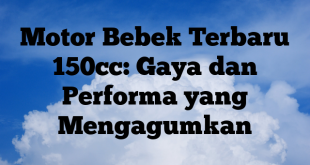 Motor Bebek Terbaru 150cc: Gaya dan Performa yang Mengagumkan